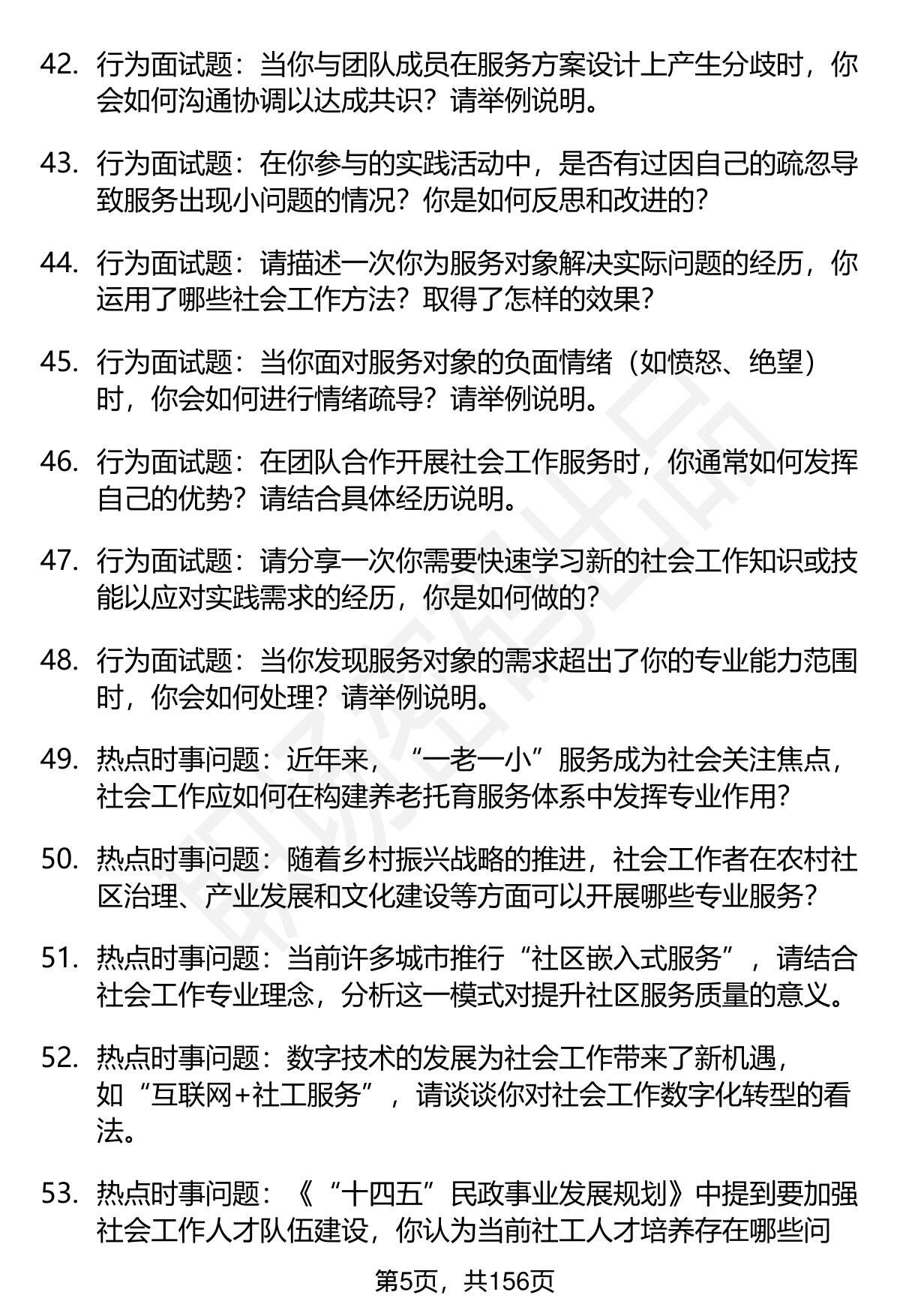 42. 行为面试题：当你与团队成员在服务方案设计上产生分歧时，你会如何沟通协调以达成共识？请举例说明。

43. 行为面试题：在你参与的实践活动中，是否有过因自己的疏忽导致服务出现小问题的情况？你是如何反思和改进的？

44. 行为面试题：请描述一次你为服务对象解决实际问题的经历，你运用了哪些社会工作方法？取得了怎样的效果？

45. 行为面试题：当你面对服务对象的负面情绪（如愤怒、绝望）时，你会如何进行情绪疏导？请举例说明。

46. 行为面试题：在团队合作开展社会工作服务时，你通常如何发挥自己的优势？请结合具体经历说明。

47. 行为面试题：请分享一次你需要快速学习新的社会工作知识或技能以应对实践需求的经历，你是如何做的？

48. 行为面试题：当你发现服务对象的需求超出了你的专业能力范围时，你会如何处理？请举例说明。

49. 热点时事问题：近年来，“一老一小”服务成为社会关注焦点，社会工作应如何在构建养老托育服务体系中发挥专业作用？

50. 热点时事问题：随着乡村振兴战略的推进，社会工作者在农村社区治理、产业发展和文化建设等方面可以开展哪些专业服务？

51. 热点时事问题：当前许多城市推行“社区嵌入式服务”，请结合社会工作专业理念，分析这一模式对提升社区服务质量的意义。

52. 热点时事问题：数字技术的发展为社会工作带来了新机遇，如“互联网+社工服务”，请谈谈你对社会工作数字化转型的看法。

53. 热点时事问题：《“十四五”民政事业发展规划》中提到要加强社会工作人才队伍建设，你认为当前社工人才培养存在哪些问

第5页，共156页